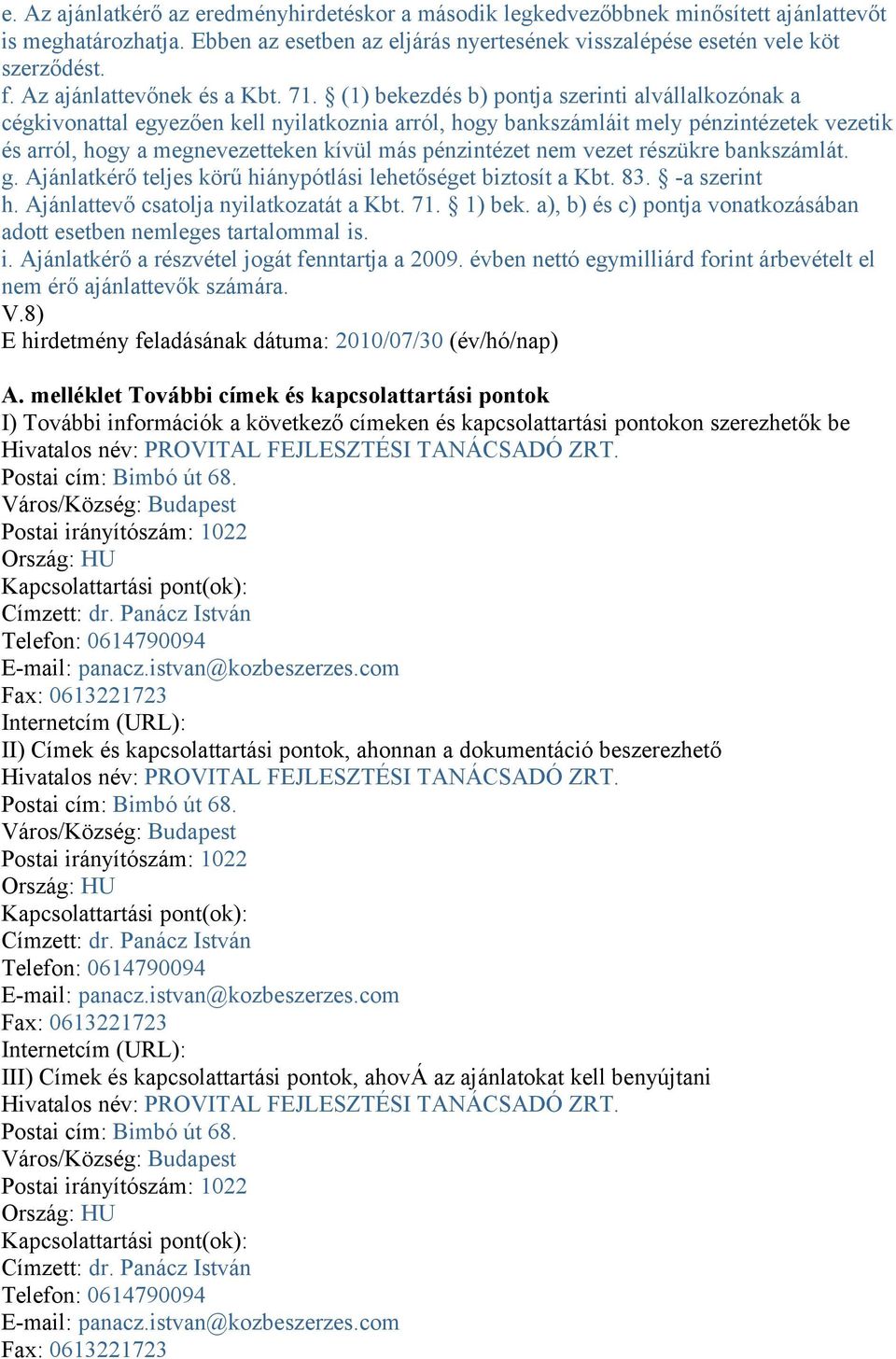 e. Az ajánlatkérő az eredményhirdetéskor a második legkedvezőbbnek minősített ajánlattevőt is meghatározhatja. Ebben az esetben az eljárás nyertesének visszalépése esetén vele köt szerződést.
f. Az ajánlattevőnek és a Kbt. 71. § (1) bekezdés b) pontja szerinti alvállalkozónak a cégkivonattal egyezően kell nyilatkoznia arról, hogy bankszámláit mely pénzintézetek vezetik és arról, hogy a megnevezetteken kívül más pénzintézet nem vezet részükre bankszámlát.
g. Ajánlatkérő teljes körű hiánypótlási lehetőséget biztosít a Kbt. 83. § -a szerint
h. Ajánlattevő csatolja nyilatkozatát a Kbt. 71. § 1) bek. a), b) és c) pontja vonatkozásában adott esetben nemleges tartalommal is.
i. Ajánlatkérő a részvétel jogát fenntartja a 2009. évben nettó egymilliárd forint árbevételt el nem érő ajánlattevők számára.
V.8)
E hirdetmény feladásának dátuma: 2010/07/30 (év/hó/nap)

A. melléklet További címek és kapcsolattartási pontok
I) További információk a következő címeken és kapcsolattartási pontokon szerezhetők be
Hivatalos név: PROVITAL FEJLESZTÉSI TANÁCSADÓ ZRT.
Postai cím: Bimbó út 68.
Város/Község: Budapest
Postai irányítószám: 1022
Ország: HU
Kapcsolattartási pont(ok):
Címzett: dr. Panácz István
Telefon: 0614790094
E-mail: panacz.istvan@kozbeszerzes.com
Fax: 0613221723
Internetcím (URL):
II) Címek és kapcsolattartási pontok, ahonnan a dokumentáció beszerezhető
Hivatalos név: PROVITAL FEJLESZTÉSI TANÁCSADÓ ZRT.
Postai cím: Bimbó út 68.
Város/Község: Budapest
Postai irányítószám: 1022
Ország: HU
Kapcsolattartási pont(ok):
Címzett: dr. Panácz István
Telefon: 0614790094
E-mail: panacz.istvan@kozbeszerzes.com
Fax: 0613221723
Internetcím (URL):
III) Címek és kapcsolattartási pontok, ahovÁ az ajánlatokat kell benyújtani
Hivatalos név: PROVITAL FEJLESZTÉSI TANÁCSADÓ ZRT.
Postai cím: Bimbó út 68.
Város/Község: Budapest
Postai irányítószám: 1022
Ország: HU
Kapcsolattartási pont(ok):
Címzett: dr. Panácz István
Telefon: 0614790094
E-mail: panacz.istvan@kozbeszerzes.com
Fax: 0613221723